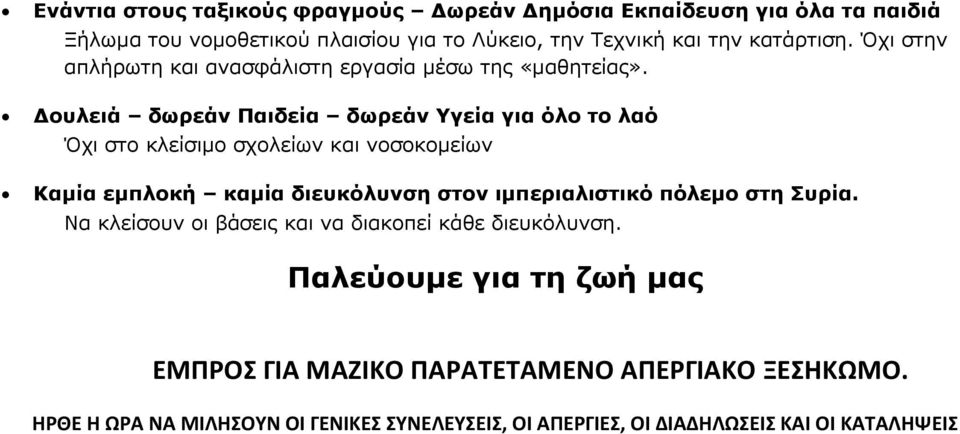 • Ενάντια στους ταξικούς φραγμούς – Δωρεάν Δημόσια Εκπαίδευση για όλα τα παιδιά
Ξήλωμα του νομοθετικού πλαισίου για το Λύκειο, την Τεχνική και την κατάρτιση. Όχι στην απλήρωτη και ανασφάλιστη εργασία μέσω της «μαθητείας».

• Δουλειά – δωρεάν Παιδεία – δωρεάν Υγεία για όλο το λαό
Όχι στο κλείσιμο σχολείων και νοσοκομείων

• Καμία εμπλοκή – καμία διευκόλυνση στον ιμπεριαλιστικό πόλεμο στη Συρία.
Να κλείσουν οι βάσεις και να διακοπεί κάθε διευκόλυνση.

Παλεύουμε για τη ζωή μας

ΕΜΠΡΟΣ ΓΙΑ ΜΑΖΙΚΟ ΠΑΡΑΤΕΤΑΜΕΝΟ ΑΠΕΡΓΙΑΚΟ ΞΕΣΗΚΩΜΟ.

ΗΡΘΕ Η ΩΡΑ ΝΑ ΜΙΛΗΣΟΥΝ ΟΙ ΓΕΝΙΚΕΣ ΣΥΝΕΛΕΥΣΕΙΣ, ΟΙ ΑΠΕΡΓΙΕΣ, ΟΙ ΔΙΑΔΗΛΩΣΕΙΣ ΚΑΙ ΟΙ ΚΑΤΑΛΗΨΕΙΣ